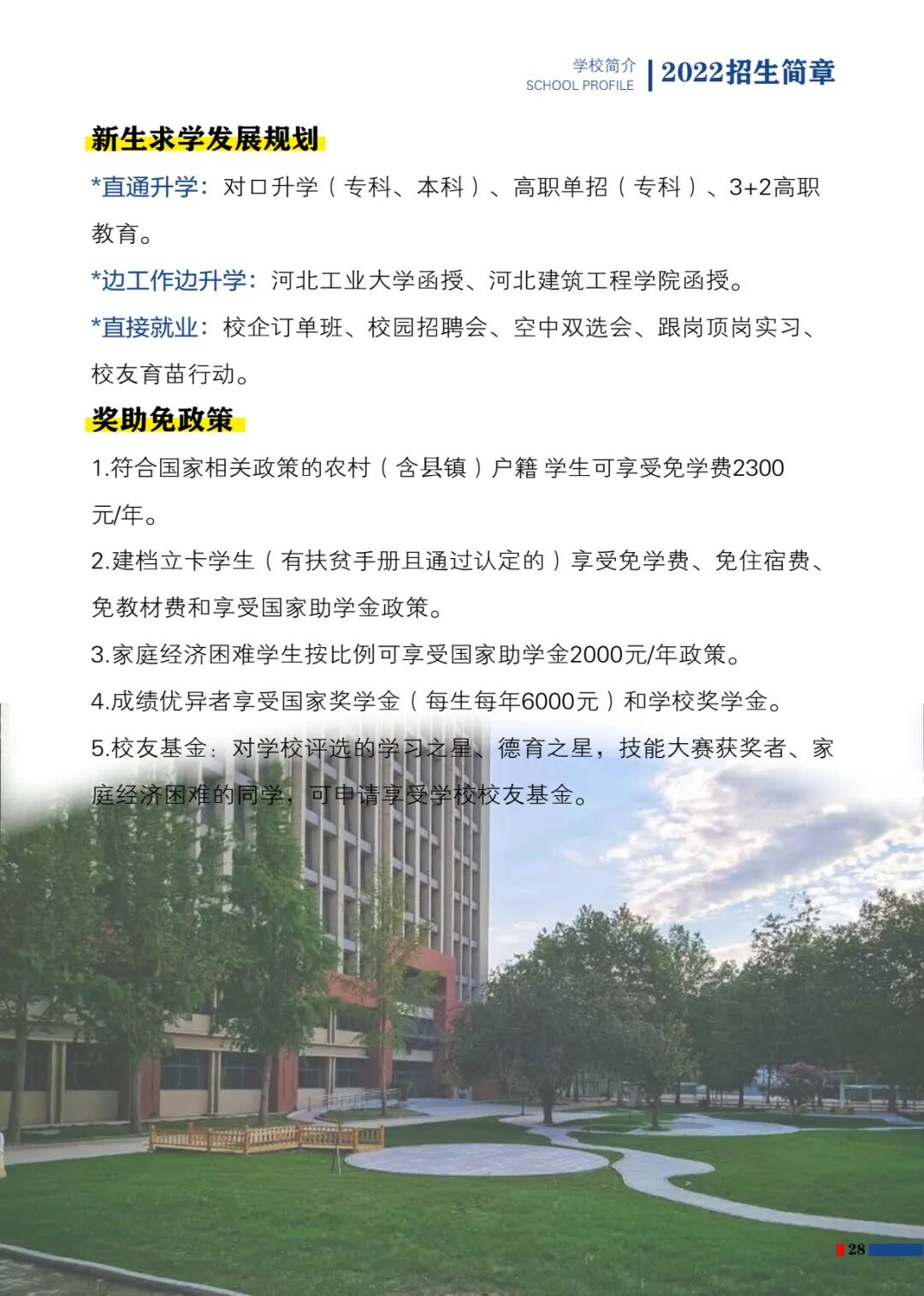 学校简介
SCHOOL PROFILE
2022招生简章

新生求学发展规划

*直通升学：对口升学（专科、本科）、高职单招（专科）、3+2高职教育。

*边工作边升学：河北工业大学函授、河北建筑工程学院函授。

*直接就业：校企订单班、校园招聘会、空中双选会、跟岗顶岗实习、校友育苗行动。

奖助免政策

1.符合国家相关政策的农村（含县镇）户籍 学生可享受免学费2300元/年。

2.建档立卡学生（有扶贫手册且通过认定的）享受免学费、免住宿费、免教材费和享受国家助学金政策。

3.家庭经济困难学生按比例可享受国家助学金2000元/年政策。

4.成绩优异者享受国家奖学金（每生每年6000元）和学校奖学金。

5.校友基金：对学校评选的学习之星、德育之星，技能大赛获奖者、家庭经济困难的同学，可申请享受学校校友基金。

28